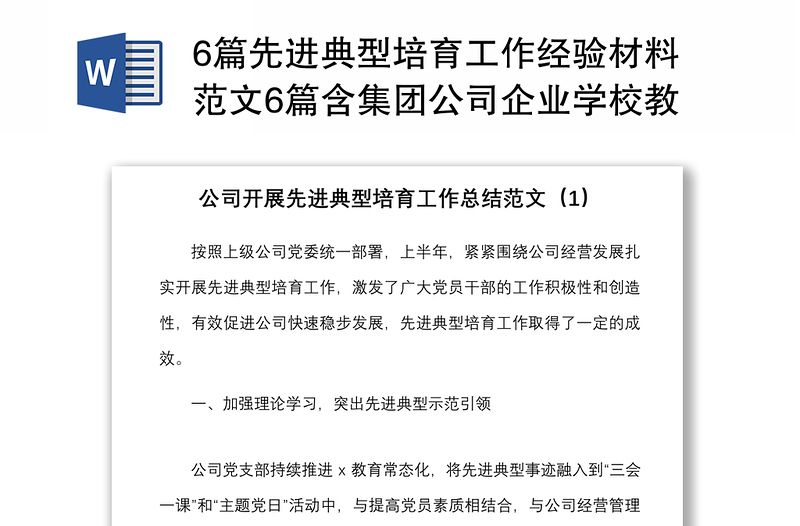 W

6篇先进典型培育工作经验材料范文6篇含集团公司企业学校教

公司开展先进典型培育工作总结范文（1）

按照上级公司党委统一部署，上半年，紧紧围绕公司经营发展扎实开展先进典型培育工作，激发了广大党员干部的工作积极性和创造性，有效促进公司快速稳步发展，先进典型培育工作取得了一定的成效。

一、加强理论学习，突出先进典型示范引领

公司党支部持续推进 x 教育常态化，将先进典型事迹融入到“三会一课”和“主题党日”活动中，与提高党员素质相结合，与公司经营管理